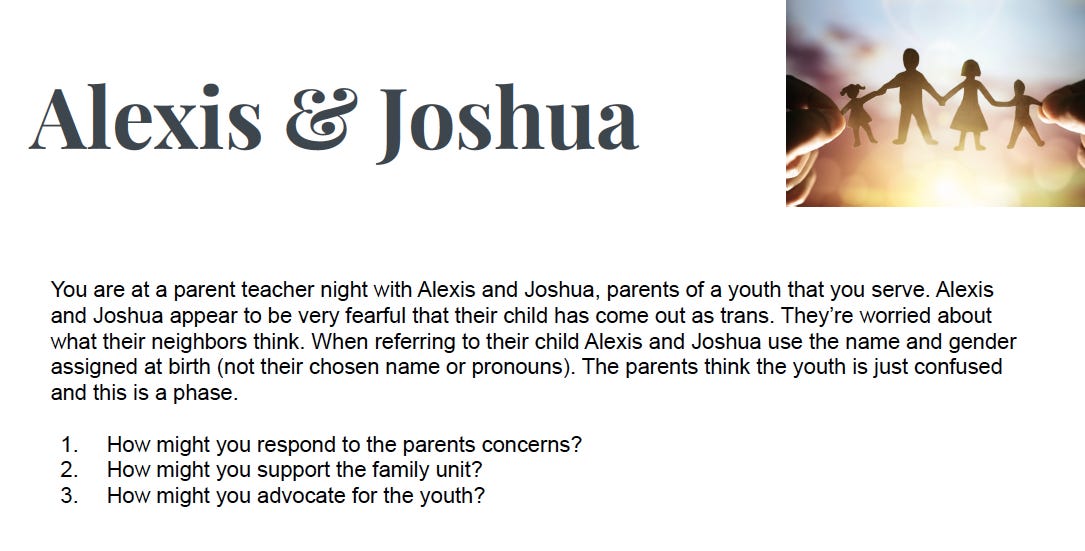 Alexis & Joshua

You are at a parent teacher night with Alexis and Joshua, parents of a youth that you serve. Alexis and Joshua appear to be very fearful that their child has come out as trans. They're worried about what their neighbors think. When referring to their child Alexis and Joshua use the name and gender assigned at birth (not their chosen name or pronouns). The parents think the youth is just confused and this is a phase.

1. How might you respond to the parents concerns?
2. How might you support the family unit?
3. How might you advocate for the youth?